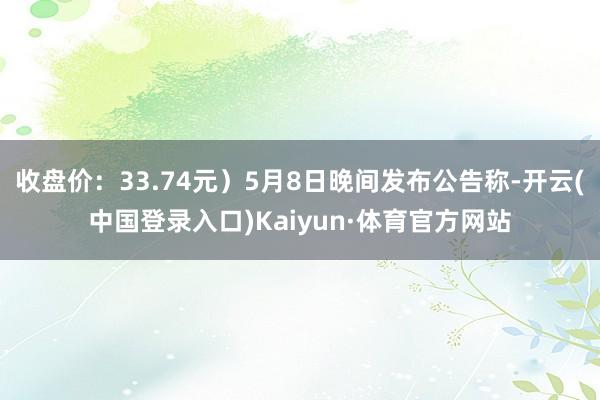 收盘价：33.74元）5月8日晚间发布公告称-开云(中国登录入口)Kaiyun·体育官方网站